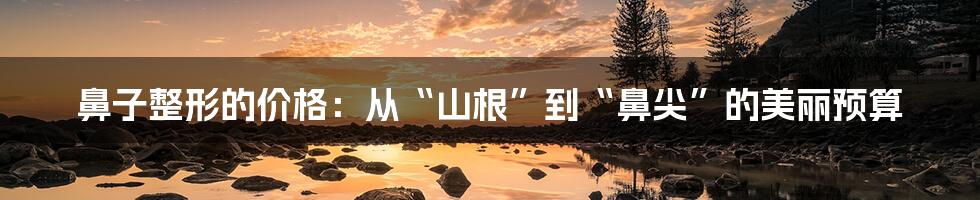 鼻子整形的价格：从“山根”到“鼻尖”的美丽预算